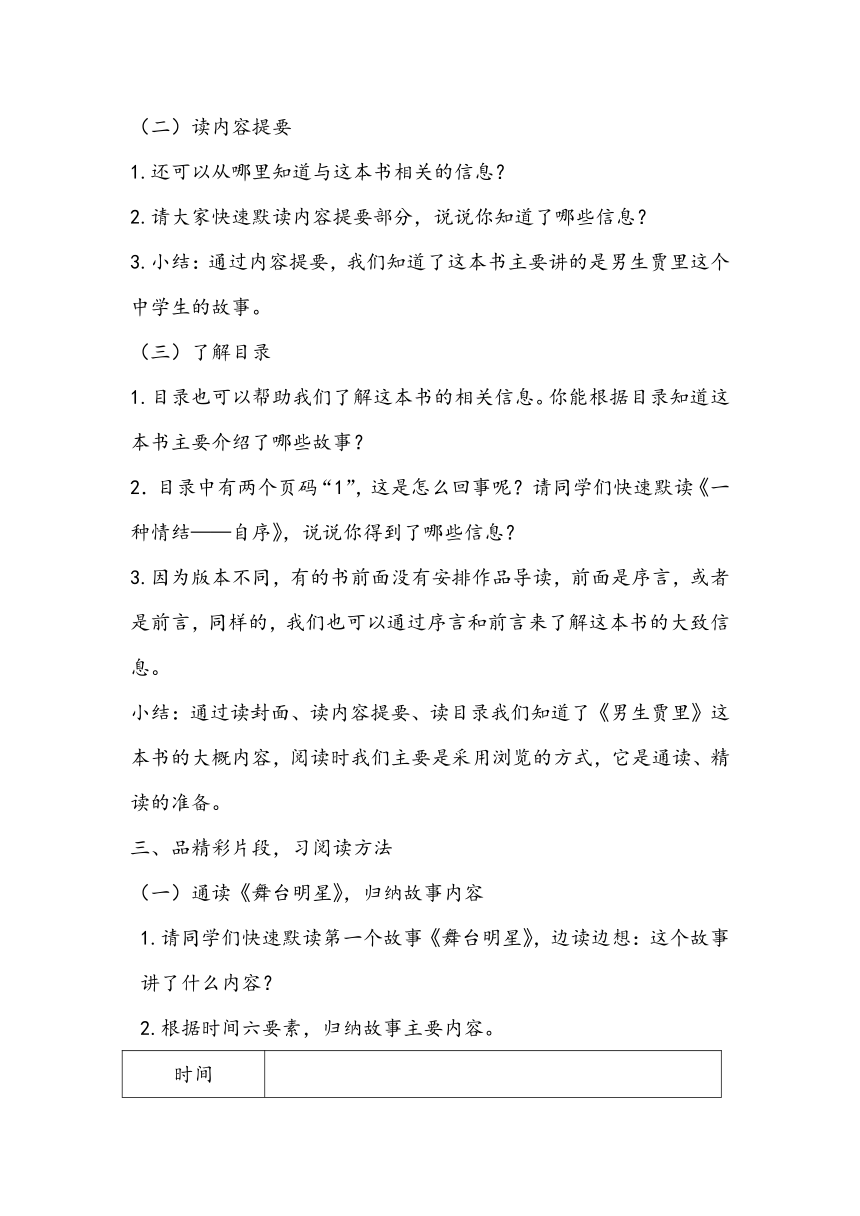 （二）读内容提要

1.还可以从哪里知道与这本书相关的信息？

2.请大家快速默读内容提要部分，说说你知道了哪些信息？

3.小结：通过内容提要，我们知道了这本书主要讲的是男生贾里这个中学生的故事。

（三）了解目录

1.目录也可以帮助我们了解这本书的相关信息。你能根据目录知道这本书主要介绍了哪些故事？

2.目录中有两个页码“1”，这是怎么回事呢？请同学们快速默读《一种情结——自序》，说说你得到了哪些信息？

3.因为版本不同，有的书前面没有安排作品导读，前面是序言，或者是前言，同样的，我们也可以通过序言和前言来了解这本书的大致信息。

小结：通过读封面、读内容提要、读目录我们知道了《男生贾里》这本书的大概内容，阅读时我们主要是采用浏览的方式，它是通读、精读的准备。

三、品精彩片段，习阅读方法

（一）通读《舞台明星》，归纳故事内容

1.请同学们快速默读第一个故事《舞台明星》，边读边想：这个故事讲了什么内容？

2.根据时间六要素，归纳故事主要内容。

| 时间 |  |
|---|---|